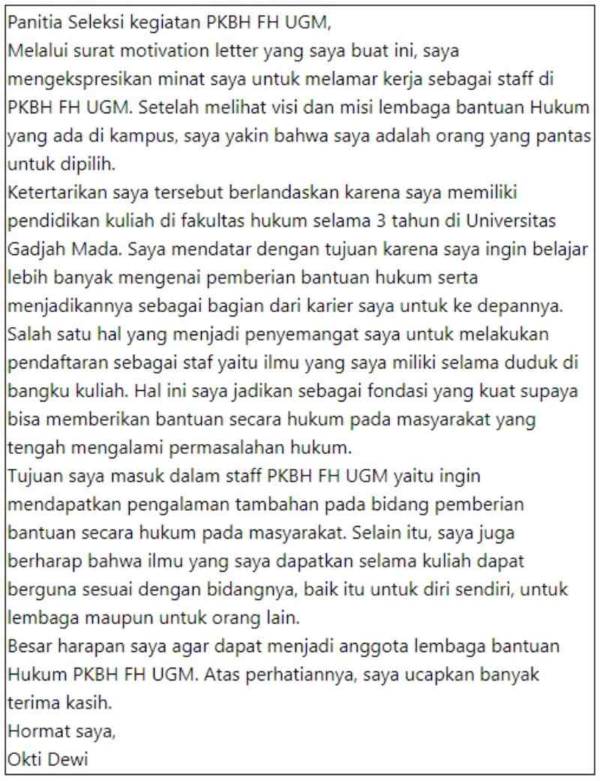 Panitia Seleksi kegiatan PKBH FH UGM,
Melalui surat motivation letter yang saya buat ini, saya mengekspresikan minat saya untuk melamar kerja sebagai staff di PKBH FH UGM. Setelah melihat visi dan misi lembaga bantuan Hukum yang ada di kampus, saya yakin bahwa saya adalah orang yang pantas untuk dipilih.
Ketertarikan saya tersebut berlandaskan karena saya memiliki pendidikan kuliah di fakultas hukum selama 3 tahun di Universitas Gadjah Mada. Saya mendatar dengan tujuan karena saya ingin belajar lebih banyak mengenai pemberian bantuan hukum serta menjadikannya sebagai bagian dari karier saya untuk ke depannya.
Salah satu hal yang menjadi penyemangat saya untuk melakukan pendaftaran sebagai staf yaitu ilmu yang saya miliki selama duduk di bangku kuliah. Hal ini saya jadikan sebagai fondasi yang kuat supaya bisa memberikan bantuan secara hukum pada masyarakat yang tengah mengalami permasalahan hukum.
Tujuan saya masuk dalam staff PKBH FH UGM yaitu ingin mendapatkan pengalaman tambahan pada bidang pemberian bantuan secara hukum pada masyarakat. Selain itu, saya juga berharap bahwa ilmu yang saya dapatkan selama kuliah dapat berguna sesuai dengan bidangnya, baik itu untuk diri sendiri, untuk lembaga maupun untuk orang lain.
Besar harapan saya agar dapat menjadi anggota lembaga bantuan Hukum PKBH FH UGM. Atas perhatiannya, saya ucapkan banyak terima kasih.
Hormat saya,
Okti Dewi